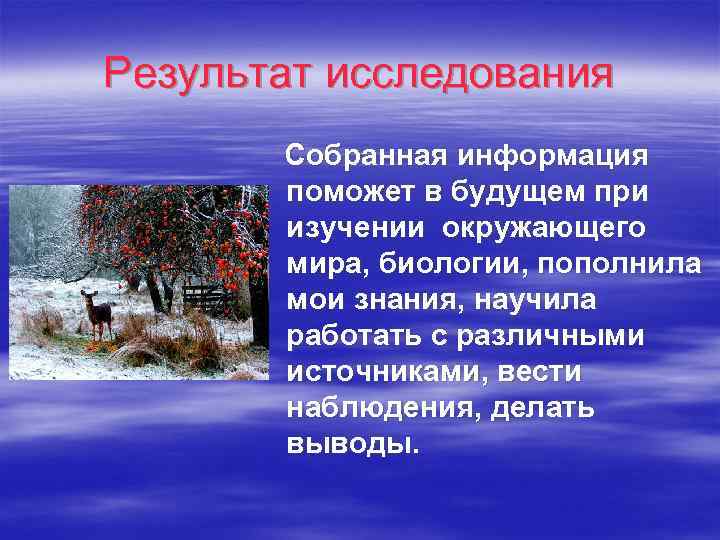 Результат исследования

Собранная информация поможет в будущем при изучении окружающего мира, биологии, пополнила мои знания, научила работать с различными источниками, вести наблюдения, делать выводы.